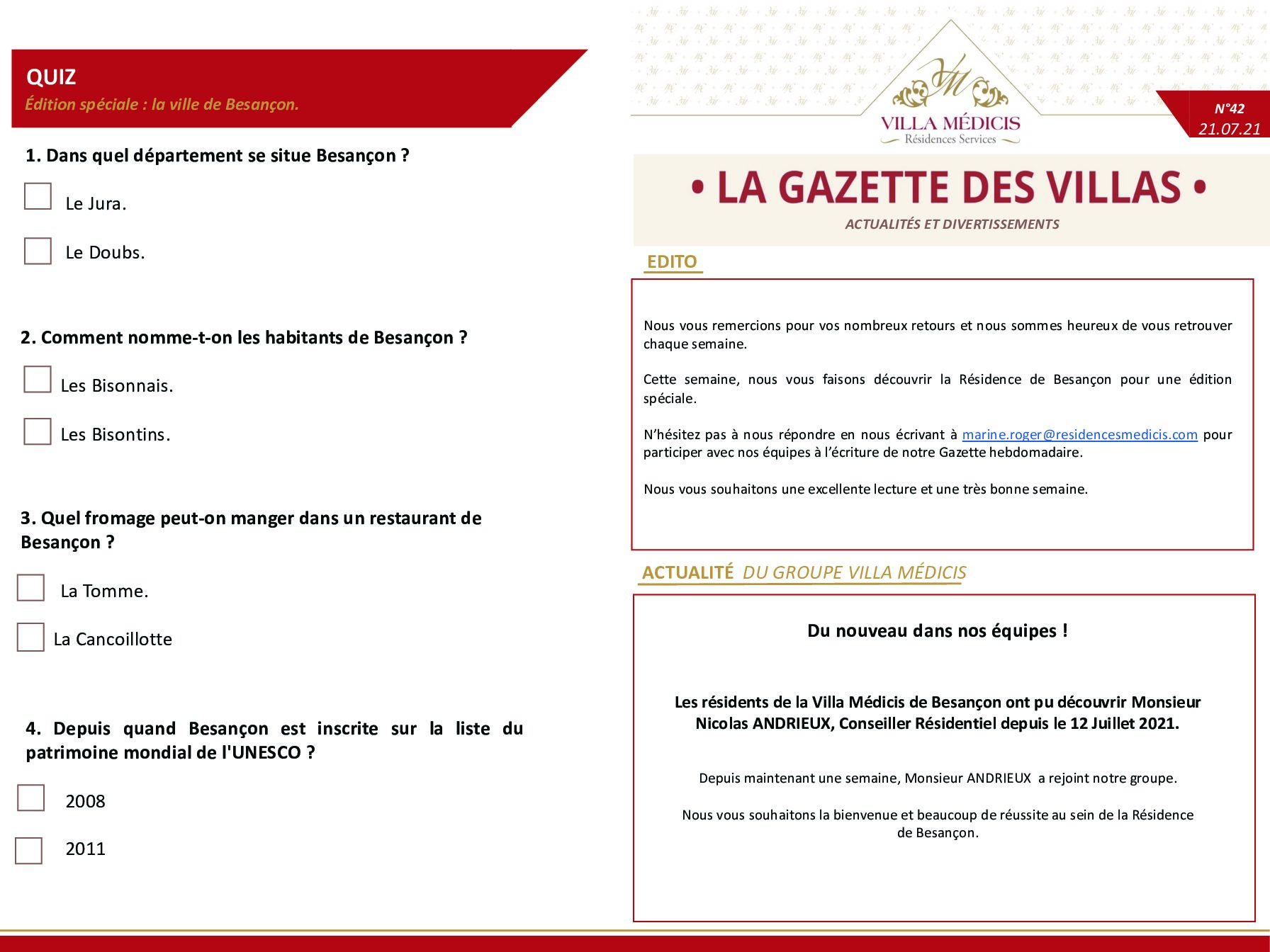 QUIZ
Édition spéciale : la ville de Besançon.

1. Dans quel département se situe Besançon ?

Le Jura.

Le Doubs.

2. Comment nomme-t-on les habitants de Besançon ?

Les Bisonnais.

Les Bisontins.

3. Quel fromage peut-on manger dans un restaurant de Besançon ?

La Tomme.

La Cancoillotte

4. Depuis quand Besançon est inscrite sur la liste du patrimoine mondial de l'UNESCO ?

2008

2011

VM
VILLA MÉDICIS
Résidences Services

N°42
21.07.21

• LA GAZETTE DES VILLAS •
ACTUALITÉS ET DIVERTISSEMENTS

EDITO

Nous vous remercions pour vos nombreux retours et nous sommes heureux de vous retrouver chaque semaine.

Cette semaine, nous vous faisons découvrir la Résidence de Besançon pour une édition spéciale.

N'hésitez pas à nous répondre en nous écrivant à marine.roger@residencesmedicis.com pour participer avec nos équipes à l'écriture de notre Gazette hebdomadaire.

Nous vous souhaitons une excellente lecture et une très bonne semaine.

ACTUALITÉ DU GROUPE VILLA MÉDICIS

Du nouveau dans nos équipes !

Les résidents de la Villa Médicis de Besançon ont pu découvrir Monsieur Nicolas ANDRIEUX, Conseiller Résidentiel depuis le 12 Juillet 2021.

Depuis maintenant une semaine, Monsieur ANDRIEUX a rejoint notre groupe.

Nous vous souhaitons la bienvenue et beaucoup de réussite au sein de la Résidence de Besançon.